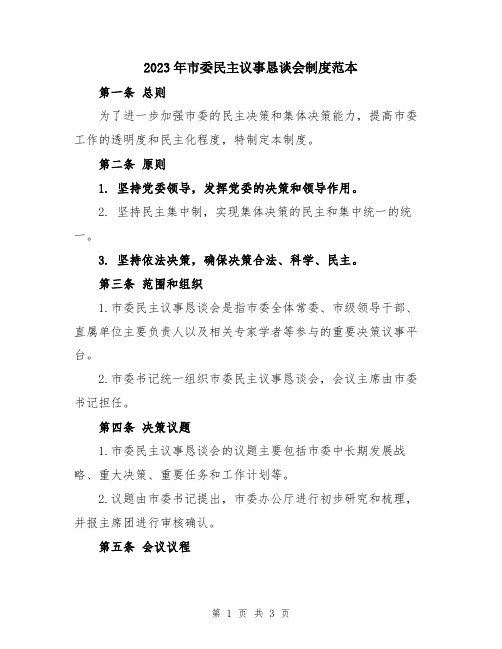 2023年市委民主议事恳谈会制度范本

第一条 总则

为了进一步加强市委的民主决策和集体决策能力，提高市委工作的透明度和民主化程度，特制定本制度。

第二条 原则

1. 坚持党委领导，发挥党委的决策和领导作用。

2. 坚持民主集中制，实现集体决策的民主和集中统一的统一。

3. 坚持依法决策，确保决策合法、科学、民主。

第三条 范围和组织

1.市委民主议事恳谈会是指市委全体常委、市级领导干部、直属单位主要负责人以及相关专家学者等参与的重要决策议事平台。

2.市委书记统一组织市委民主议事恳谈会，会议主席由市委书记担任。

第四条 决策议题

1.市委民主议事恳谈会的议题主要包括市委中长期发展战略、重大决策、重要任务和工作计划等。

2.议题由市委书记提出，市委办公厅进行初步研究和梳理，并报主席团进行审核确认。

第五条 会议议程

第 1 页 共 3 页